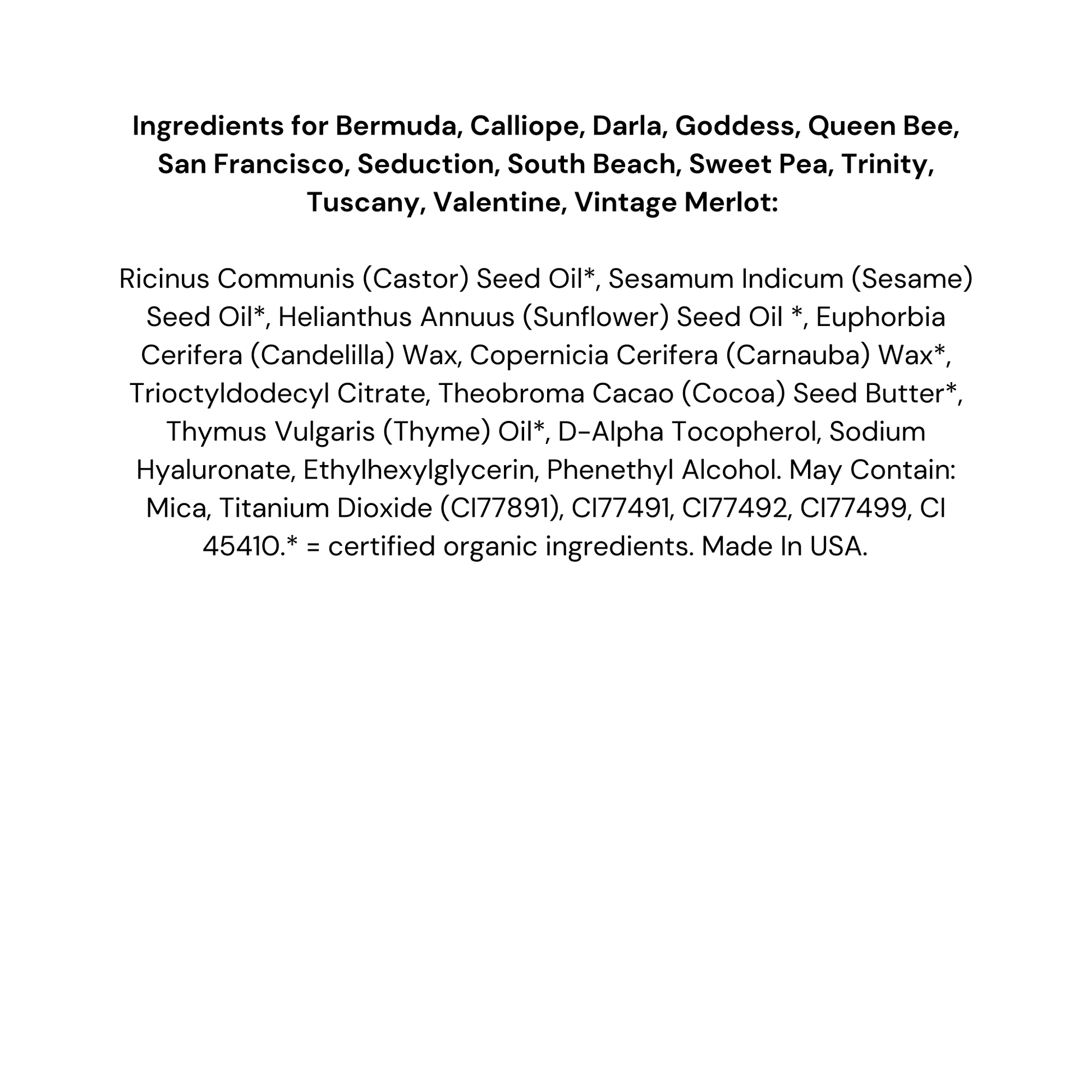 Ingredients for Bermuda, Calliope, Darla, Goddess, Queen Bee, San Francisco, Seduction, South Beach, Sweet Pea, Trinity, Tuscany, Valentine, Vintage Merlot:

Ricinus Communis (Castor) Seed Oil*, Sesamum Indicum (Sesame) Seed Oil*, Helianthus Annuus (Sunflower) Seed Oil *, Euphorbia Cerifera (Candelilla) Wax, Copernicia Cerifera (Carnauba) Wax*, Trioctyldodecyl Citrate, Theobroma Cacao (Cocoa) Seed Butter*, Thymus Vulgaris (Thyme) Oil*, D-Alpha Tocopherol, Sodium Hyaluronate, Ethylhexylglycerin, Phenethyl Alcohol. May Contain: Mica, Titanium Dioxide (CI77891), CI77491, CI77492, CI77499, CI 45410.* = certified organic ingredients. Made In USA.